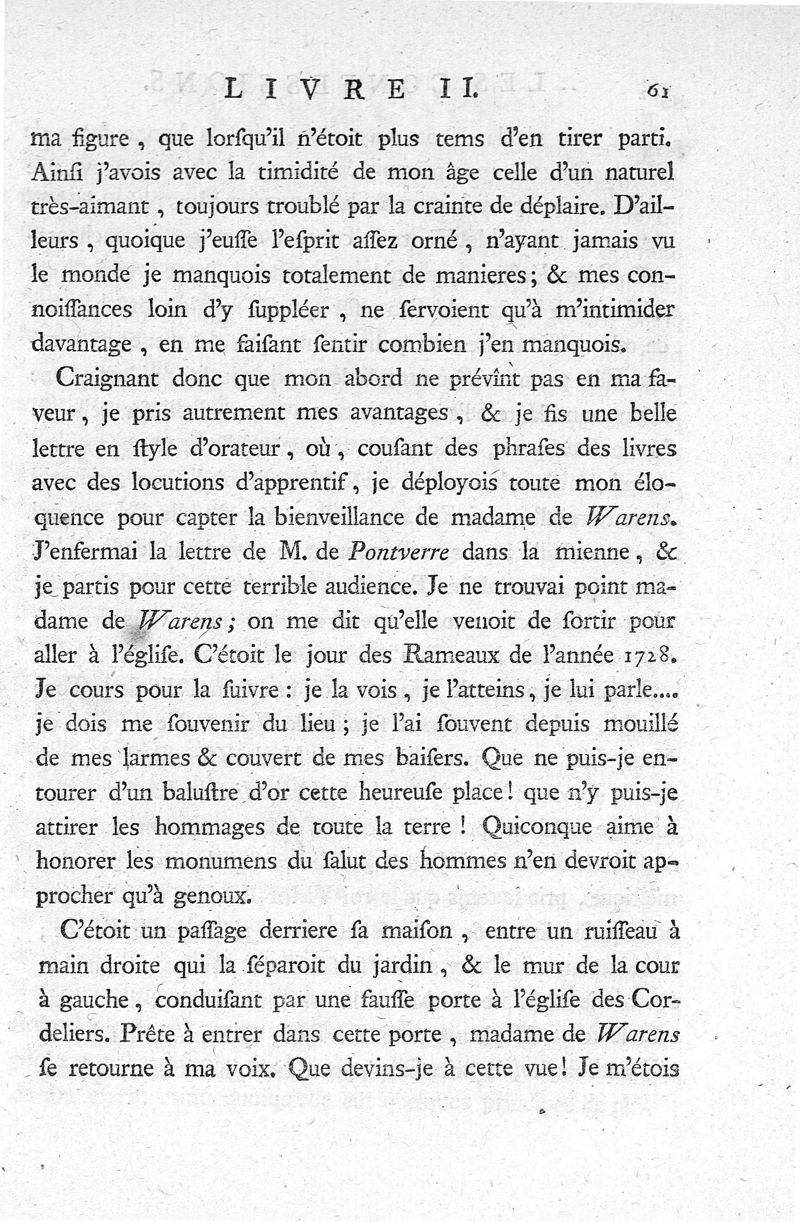 LIVRE II. 61

ma figure, que lorſqu'il n'étoit plus tems d'en tirer parti. Ainſi j'avois avec la timidité de mon âge celle d'un naturel très-aimant, toujours troublé par la crainte de déplaire. D'ailleurs, quoique j'euſſe l'eſprit aſſez orné, n'ayant jamais vu le monde je manquois totalement de manieres; & mes connoiſſances loin d'y ſuppléer, ne ſervoient qu'à m'intimider davantage, en me faiſant ſentir combien j'en manquois.

Craignant donc que mon abord ne prévînt pas en ma faveur, je pris autrement mes avantages, & je fis une belle lettre en ſtyle d'orateur, où, couſant des phraſes des livres avec des locutions d'apprentif, je déployois toute mon éloquence pour capter la bienveillance de madame de Warens. J'enfermai la lettre de M. de Pontverre dans la mienne, & je partis pour cette terrible audience. Je ne trouvai point madame de Warens; on me dit qu'elle venoit de ſortir pour aller à l'égliſe. C'étoit le jour des Rameaux de l'année 1728. Je cours pour la ſuivre: je la vois, je l'atteins, je lui parle.... je dois me ſouvenir du lieu; je l'ai ſouvent depuis mouillé de mes larmes & couvert de mes baiſers. Que ne puis-je entourer d'un baluſtre d'or cette heureuſe place! que n'y puis-je attirer les hommages de toute la terre! Quiconque aime à honorer les monumens du ſalut des hommes n'en devroit approcher qu'à genoux.

C'étoit un paſſage derriere ſa maiſon, entre un ruiſſeau à main droite qui la ſéparoit du jardin, & le mur de la cour à gauche, conduiſant par une fauſſe porte à l'égliſe des Cordeliers. Prête à entrer dans cette porte, madame de Warens ſe retourne à ma voix. Que devins-je à cette vue! Je m'étois